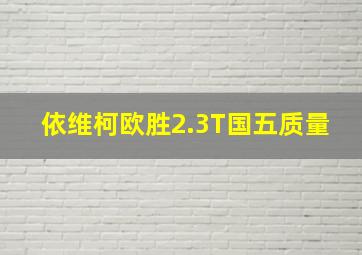 依维柯欧胜2.3T国五质量